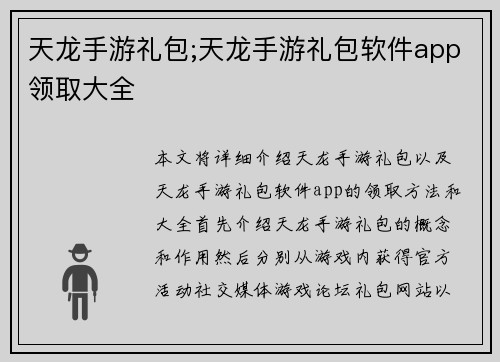 天龙手游礼包;天龙手游礼包软件app领取大全

本文将详细介绍天龙手游礼包以及天龙手游礼包软件app的领取方法和大全首先介绍天龙手游礼包的概念和作用然后分别从游戏内获得官方活动社交媒体游戏论坛礼包网站以